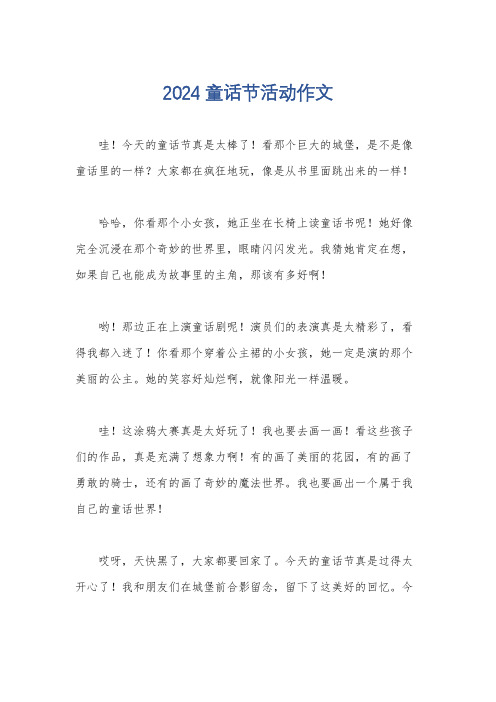 2024 童话节活动作文

哇！今天的童话节真是太棒了！看那个巨大的城堡，是不是像童话里的一样？大家都在疯狂地玩，像是从书里面跳出来的一样！

哈哈，你看那个小女孩，她正坐在长椅上读童话书呢！她好像完全沉浸在那个奇妙的世界里，眼睛闪闪发光。我猜她肯定在想，如果自己也能成为故事里的主角，那该有多好啊！

哟！那边正在上演童话剧呢！演员们的表演真是太精彩了，看得我都入迷了！你看那个穿着公主裙的小女孩，她一定是演的那个美丽的公主。她的笑容好灿烂啊，就像阳光一样温暖。

哇！这涂鸦大赛真是太好玩了！我也要去画一画！看这些孩子们的作品，真是充满了想象力啊！有的画了美丽的花园，有的画了勇敢的骑士，还有的画了奇妙的魔法世界。我也要画出一个属于我自己的童话世界！

哎呀，天快黑了，大家都要回家了。今天的童话节真是过得太开心了！我和朋友们在城堡前合影留念，留下了这美好的回忆。今